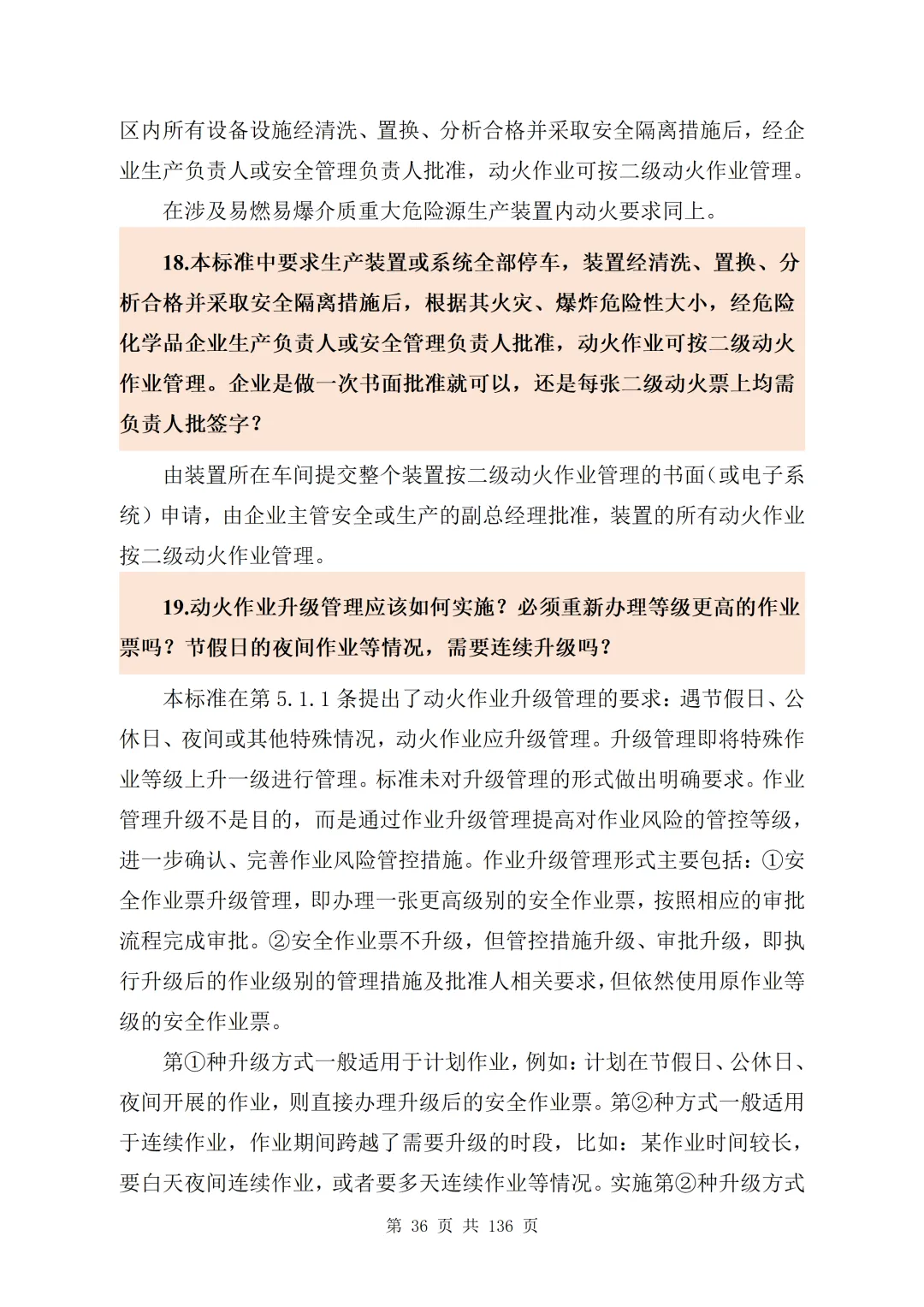 区内所有设备设施经清洗、置换、分析合格并采取安全隔离措施后，经企业生产负责人或安全管理负责人批准，动火作业可按二级动火作业管理。

在涉及易燃易爆介质重大危险源生产装置内动火要求同上。

18.本标准中要求生产装置或系统全部停车，装置经清洗、置换、分析合格并采取安全隔离措施后，根据其火灾、爆炸危险性大小，经危险化学品企业生产负责人或安全管理负责人批准，动火作业可按二级动火作业管理。企业是做一次书面批准就可以，还是每张二级动火票上均需负责人批签字？

由装置所在车间提交整个装置按二级动火作业管理的书面（或电子系统）申请，由企业主管安全或生产的副总经理批准，装置的所有动火作业按二级动火作业管理。

19.动火作业升级管理应该如何实施？必须重新办理等级更高的作业票吗？节假日的夜间作业等情况，需要连续升级吗？

本标准在第 5.1.1 条提出了动火作业升级管理的要求：遇节假日、公休日、夜间或其他特殊情况，动火作业应升级管理。升级管理即将特殊作业等级上升一级进行管理。标准未对升级管理的形式做出明确要求。作业管理升级不是目的，而是通过作业升级管理提高对作业风险的管控等级，进一步确认、完善作业风险管控措施。作业升级管理形式主要包括：①安全作业票升级管理，即办理一张更高级别的安全作业票，按照相应的审批流程完成审批。②安全作业票不升级，但管控措施升级、审批升级，即执行升级后的作业级别的管理措施及批准人相关要求，但依然使用原作业等级的安全作业票。

第①种升级方式一般适用于计划作业，例如：计划在节假日、公休日、夜间开展的作业，则直接办理升级后的安全作业票。第②种方式一般适用于连续作业，作业期间跨越了需要升级的时段，比如：某作业时间较长，要白天夜间连续作业，或者要多天连续作业等情况。实施第②种升级方式

第 36 页 共 136 页